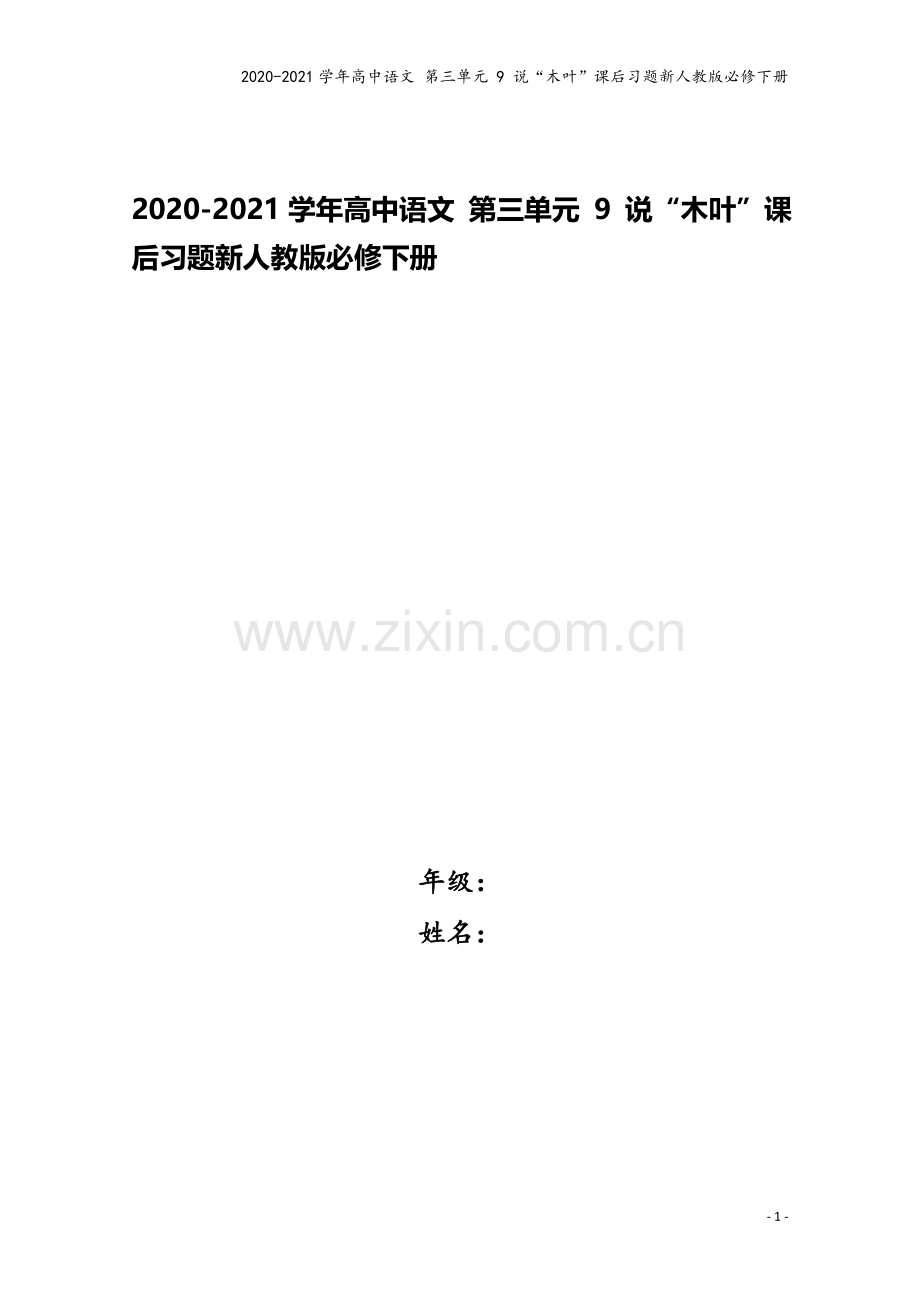 2020-2021 学年高中语文 第三单元 9 说“木叶”课后习题新人教版必修下册

2020-2021 学年高中语文 第三单元 9 说“木叶”课后习题新人教版必修下册

www.zixin.com.cn

年级：

姓名：

- 1 -